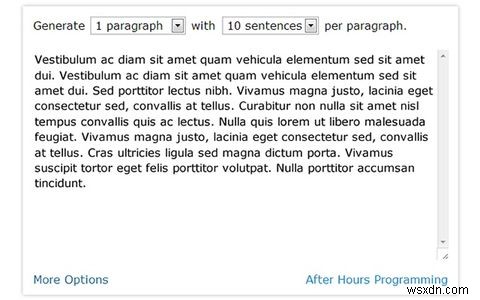 Generate 1 paragraph with 10 sentences per paragraph.

Vestibulum ac diam sit amet quam vehicula elementum sed sit amet dui. Vestibulum ac diam sit amet quam vehicula elementum sed sit amet dui. Sed porttitor lectus nibh. Vivamus magna justo, lacinia eget consectetur sed, convallis at tellus. Curabitur non nulla sit amet nisl tempus convallis quis ac lectus. Nulla quis lorem ut libero malesuada feugiat. Vivamus magna justo, lacinia eget consectetur sed, convallis at tellus. Cras ultricies ligula sed magna dictum porta. Vivamus suscipit tortor eget felis porttitor volutpat. Nulla porttitor accumsan tincidunt.

More Options

After Hours Programming

wsxdn.com